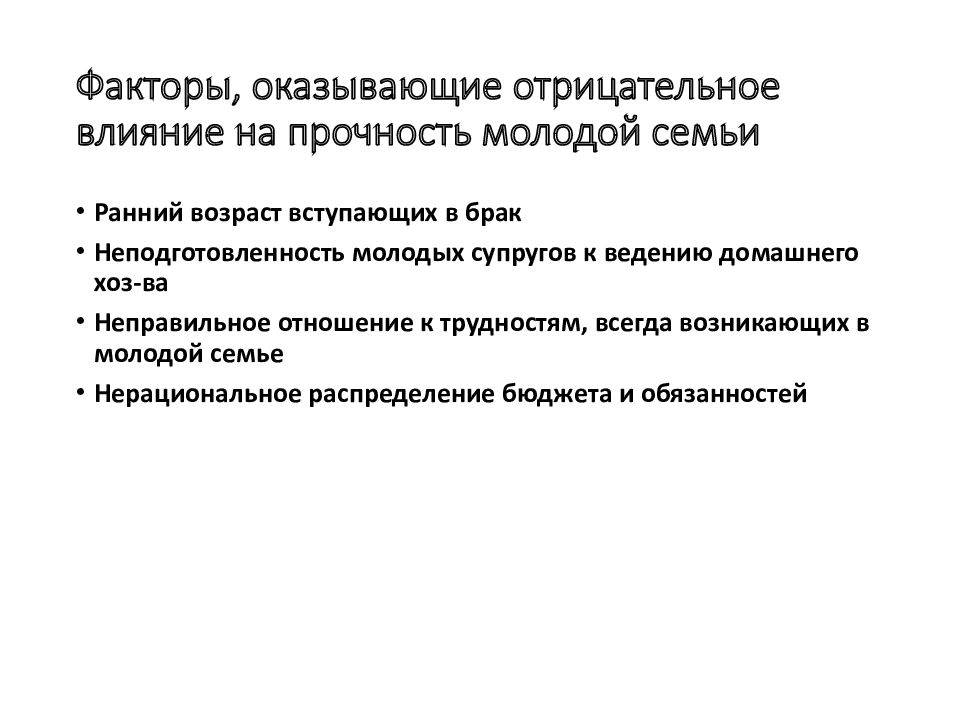 Факторы, оказывающие отрицательное влияние на прочность молодой семьи

• Ранний возраст вступающих в брак
• Неподготовленность молодых супругов к ведению домашнего хоз-ва
• Неправильное отношение к трудностям, всегда возникающих в молодой семье
• Нерациональное распределение бюджета и обязанностей